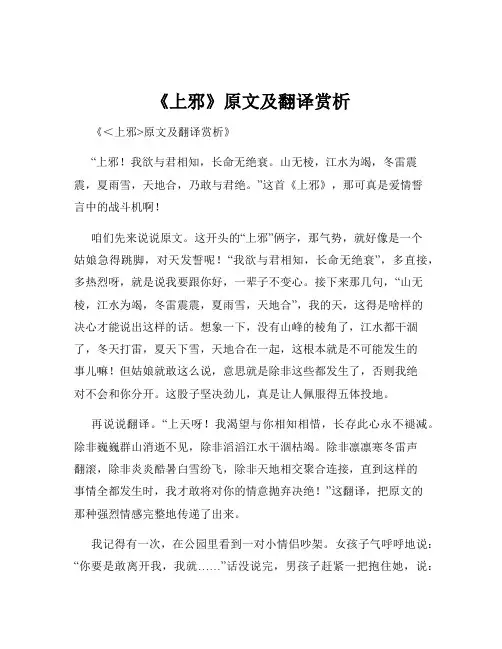 《上邪》原文及翻译赏析

《<上邪>原文及翻译赏析》

“上邪！我欲与君相知，长命无绝衰。山无棱，江水为竭，冬雷震震，夏雨雪，天地合，乃敢与君绝。”这首《上邪》，那可真是爱情誓言中的战斗机啊！

咱们先来说说原文。这开头的“上邪”俩字，那气势，就好像是一个姑娘急得跳脚，对天发誓呢！“我欲与君相知，长命无绝衰”，多直接，多热烈呀，就是说我要跟你好，一辈子不变心。接下来那几句，“山无棱，江水为竭，冬雷震震，夏雨雪，天地合”，我的天，这得是啥样的决心才能说出这样的话。想象一下，没有山峰的棱角了，江水都干涸了，冬天打雷，夏天下雪，天地合在一起，这根本就是不可能发生的事儿嘛！但姑娘就敢这么说，意思就是除非这些都发生了，否则我绝对不会和你分开。这股子坚决劲儿，真是让人佩服得五体投地。

再说说翻译。“上天呀！我渴望与你相知相惜，长存此心永不褪减。除非巍巍群山消逝不见，除非滔滔江水干涸枯竭。除非凛凛寒冬雷声翻滚，除非炎炎酷暑白雪纷飞，除非天地相交聚合连接，直到这样的事情全都发生时，我才敢将对你的情意抛弃决绝！”这翻译，把原文的那种强烈情感完整地传递了出来。

我记得有一次，在公园里看到一对小情侣吵架。女孩子气呼呼地说：“你要是敢离开我，我就……”话没说完，男孩子赶紧一把抱住她，说：